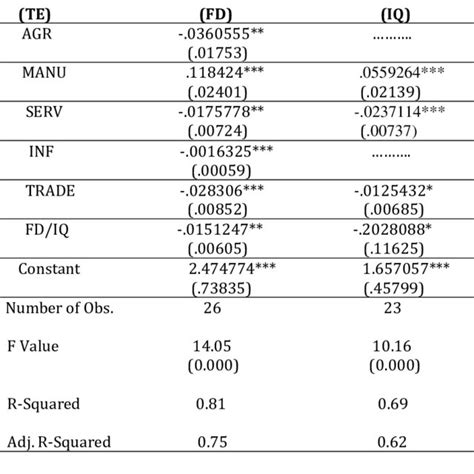 | (TE) | (FD) | (IQ) |
|---|---|---|
| AGR | -.0360555** (.01753) | ………. |
| MANU | .118424*** (.02401) | .0559264*** (.02139) |
| SERV | -.0175778** (.00724) | -.0237114*** (.00737) |
| INF | -.0016325*** (.00059) | ………. |
| TRADE | -.028306*** (.00852) | -.0125432* (.00685) |
| FD/IQ | -.0151247** (.00605) | -.2028088* (.11625) |
| Constant | 2.474774*** (.73835) | 1.657057*** (.45799) |
| Number of Obs. | 26 | 23 |
| F Value | 14.05 (0.000) | 10.16 (0.000) |
| R-Squared | 0.81 | 0.69 |
| Adj. R-Squared | 0.75 | 0.62 |